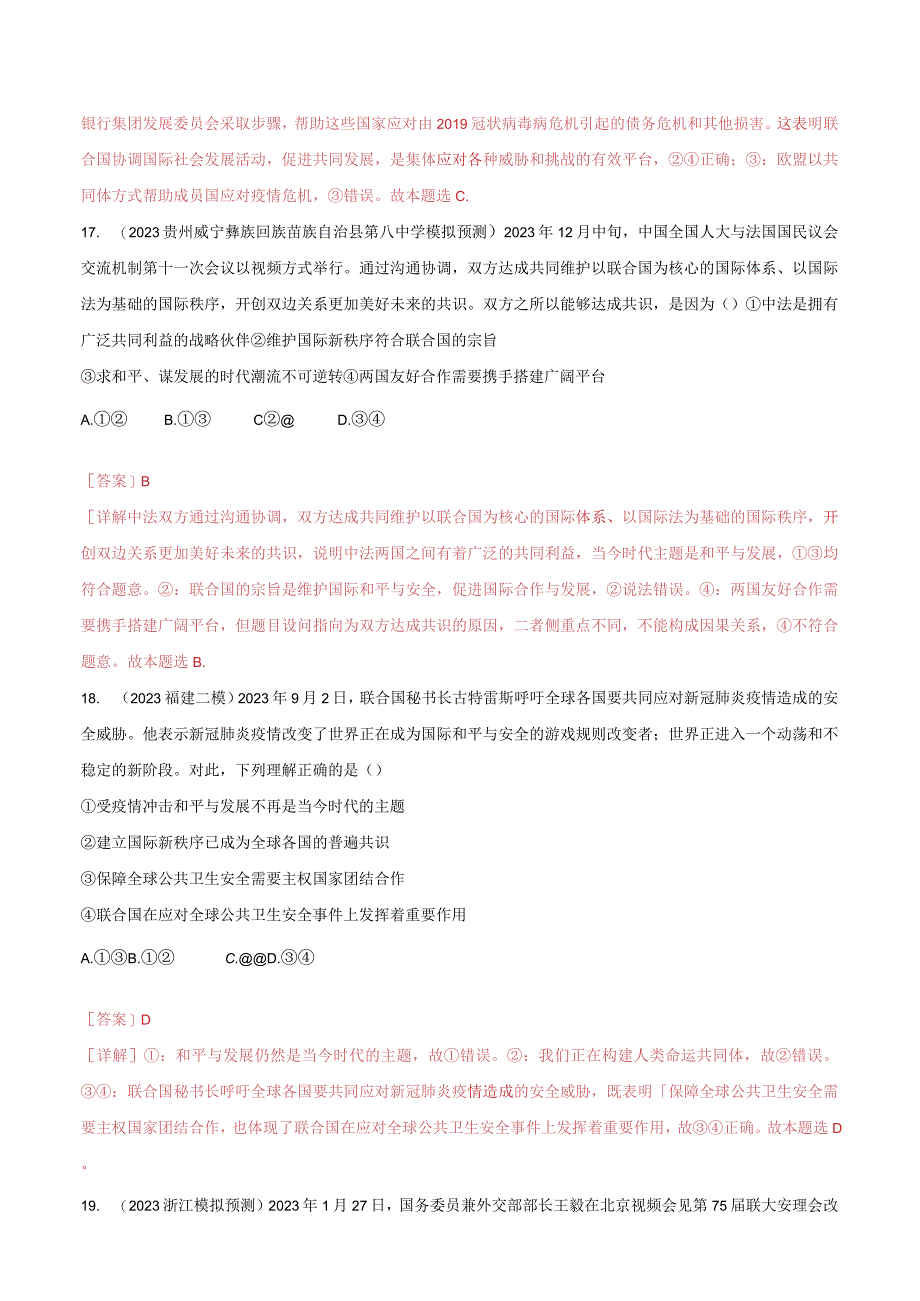 银行集团发展委员会采取步骤，帮助这些国家应对由2019冠状病毒病危机引起的债务危机和其他损害。这表明联合国协调国际社会发展活动，促进共同发展，是集体应对各种威胁和挑战的有效平台，②④正确；③：欧盟以共同体方式帮助成员国应对疫情危机，③错误。故本题选C.

17. （2023贵州威宁彝族回族苗族自治县第八中学模拟预测）2023年12月中旬，中国全国人大与法国国民议会交流机制第十一次会议以视频方式举行。通过沟通协调，双方达成共同维护以联合国为核心的国际体系、以国际法为基础的国际秩序，开创双边关系更加美好未来的共识。双方之所以能够达成共识，是因为（）①中法是拥有广泛共同利益的战略伙伴②维护国际新秩序符合联合国的宗旨

③求和平、谋发展的时代潮流不可逆转④两国友好合作需要携手搭建广阔平台

A.①② B.①③ C②@ D.③④

［答案］B

［详解中法双方通过沟通协调，双方达成共同维护以联合国为核心的国际体系、以国际法为基础的国际秩序，开创双边关系更加美好未来的共识，说明中法两国之间有着广泛的共同利益，当今时代主题是和平与发展，①③均符合题意。②：联合国的宗旨是维护国际和平与安全，促进国际合作与发展，②说法错误。④：两国友好合作需要携手搭建广阔平台，但题目设问指向为双方达成共识的原因，二者侧重点不同，不能构成因果关系，④不符合题意。故本题选B.

18. （2023福建二模）2023年9月2日，联合国秘书长古特雷斯呼吁全球各国要共同应对新冠肺炎疫情造成的安全威胁。他表示新冠肺炎疫情改变了世界正在成为国际和平与安全的游戏规则改变者；世界正进入一个动荡和不稳定的新阶段。对此，下列理解正确的是（）

①受疫情冲击和平与发展不再是当今时代的主题

②建立国际新秩序已成为全球各国的普遍共识

③保障全球公共卫生安全需要主权国家团结合作

④联合国在应对全球公共卫生安全事件上发挥着重要作用

A.①③B.①② C.@@D.③④

［答案］D

［详解］①：和平与发展仍然是当今时代的主题，故①错误。②：我们正在构建人类命运共同体，故②错误。③④：联合国秘书长呼吁全球各国要共同应对新冠肺炎疫情造成的安全威胁，既表明「保障全球公共卫生安全需要主权国家团结合作，也体现了联合国在应对全球公共卫生安全事件上发挥着重要作用，故③④正确。故本题选D。

19. （2023浙江模拟预测）2023年1月27日，国务委员兼外交部部长王毅在北京视频会见第75届联大安理会改